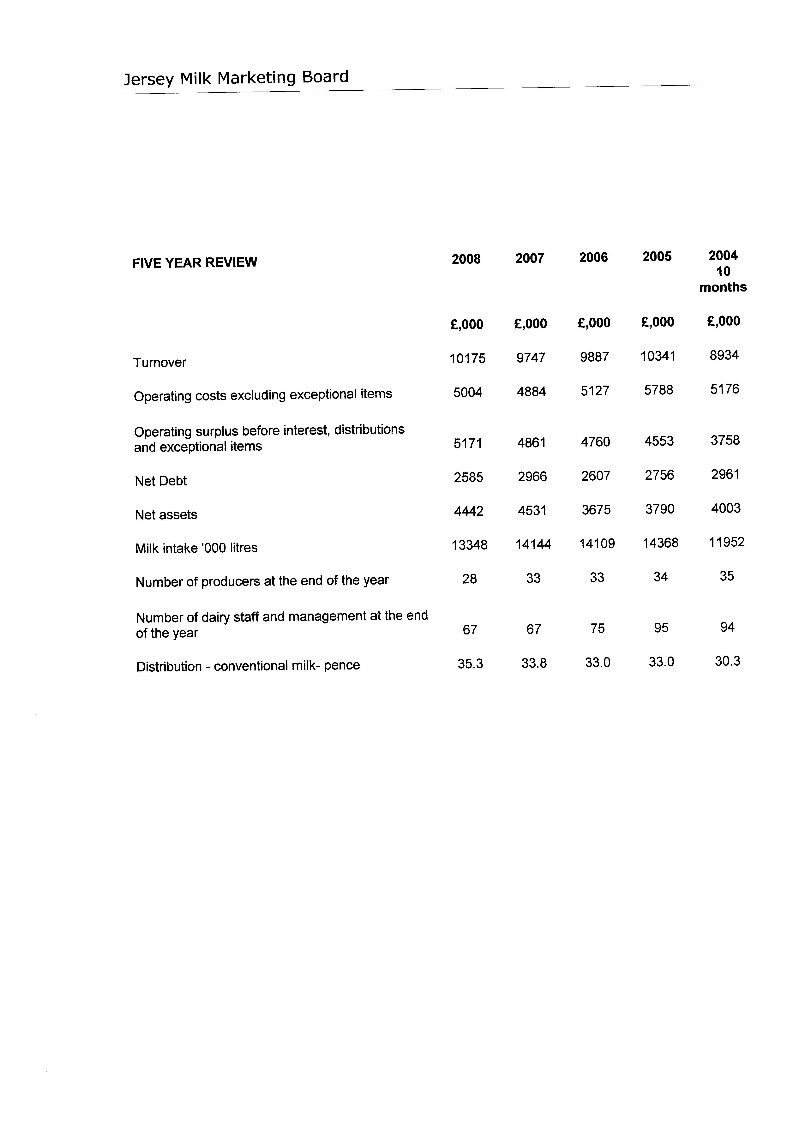 Jersey Milk Marketing Board

| FIVE YEAR REVIEW | 2008 | 2007 | 2006 | 2005 | 2004 10 months |
|---|---|---|---|---|---|
| | £,000 | £,000 | £,000 | £,000 | £,000 |
| Turnover | 10175 | 9747 | 9887 | 10341 | 8934 |
| Operating costs excluding exceptional items | 5004 | 4884 | 5127 | 5788 | 5176 |
| Operating surplus before interest, distributions and exceptional items | 5171 | 4861 | 4760 | 4553 | 3758 |
| Net Debt | 2585 | 2966 | 2607 | 2756 | 2961 |
| Net assets | 4442 | 4531 | 3675 | 3790 | 4003 |
| Milk intake '000 litres | 13348 | 14144 | 14109 | 14368 | 11952 |
| Number of producers at the end of the year | 28 | 33 | 33 | 34 | 35 |
| Number of dairy staff and management at the end of the year | 67 | 67 | 75 | 95 | 94 |
| Distribution - conventional milk- pence | 35.3 | 33.8 | 33.0 | 33.0 | 30.3 |